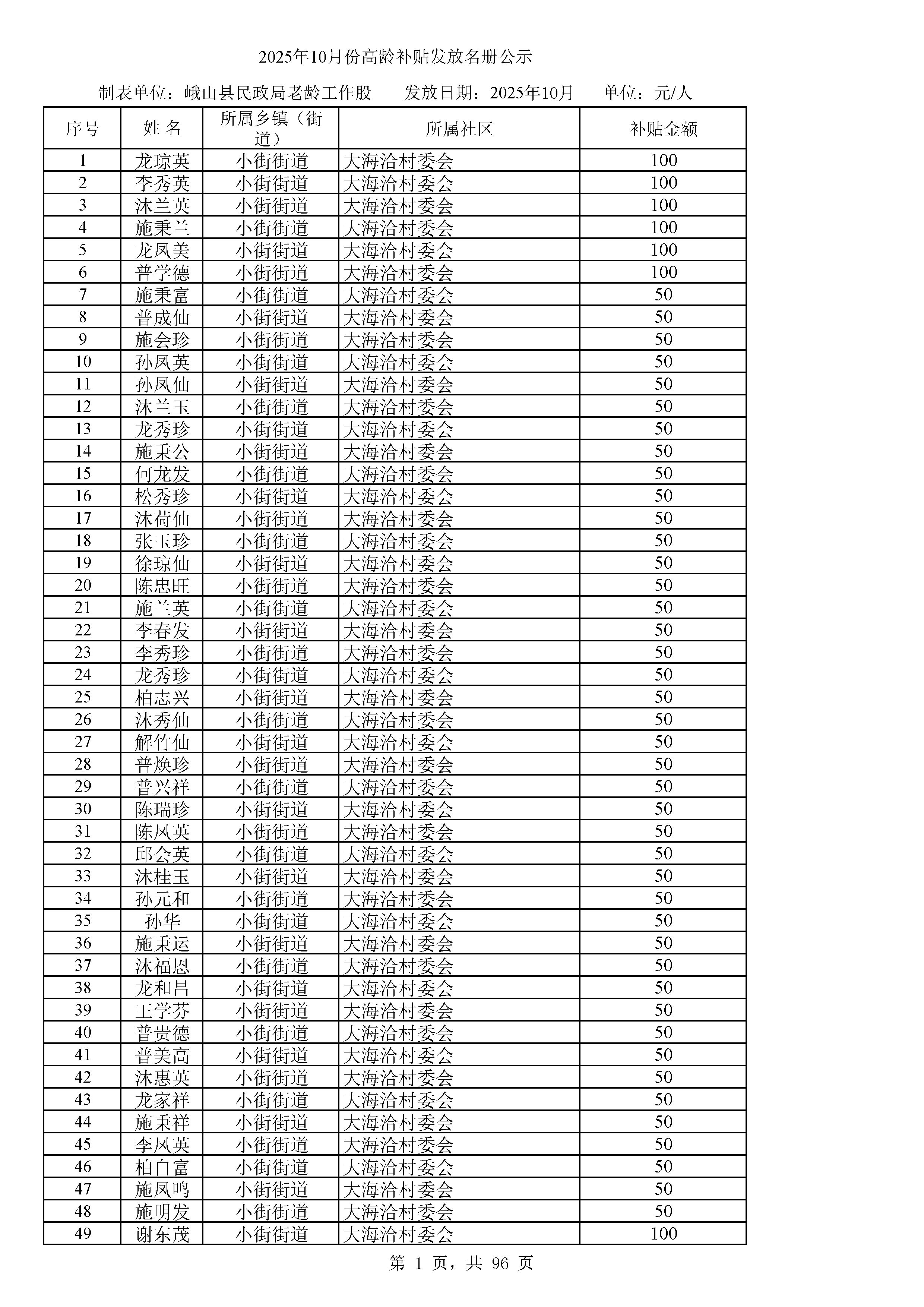 2025年10月份高龄补贴发放名册公示

制表单位：峨山县民政局老龄工作股　　发放日期：2025年10月　　单位：元/人

| 序号 | 姓 名 | 所属乡镇（街道） | 所属社区 | 补贴金额 |
|---|---|---|---|---|
| 1 | 龙琼英 | 小街街道 | 大海洽村委会 | 100 |
| 2 | 李秀英 | 小街街道 | 大海洽村委会 | 100 |
| 3 | 沐兰英 | 小街街道 | 大海洽村委会 | 100 |
| 4 | 施秉兰 | 小街街道 | 大海洽村委会 | 100 |
| 5 | 龙凤美 | 小街街道 | 大海洽村委会 | 100 |
| 6 | 普学德 | 小街街道 | 大海洽村委会 | 100 |
| 7 | 施秉富 | 小街街道 | 大海洽村委会 | 50 |
| 8 | 普成仙 | 小街街道 | 大海洽村委会 | 50 |
| 9 | 施会珍 | 小街街道 | 大海洽村委会 | 50 |
| 10 | 孙凤英 | 小街街道 | 大海洽村委会 | 50 |
| 11 | 孙凤仙 | 小街街道 | 大海洽村委会 | 50 |
| 12 | 沐兰玉 | 小街街道 | 大海洽村委会 | 50 |
| 13 | 龙秀珍 | 小街街道 | 大海洽村委会 | 50 |
| 14 | 施秉公 | 小街街道 | 大海洽村委会 | 50 |
| 15 | 何龙发 | 小街街道 | 大海洽村委会 | 50 |
| 16 | 松秀珍 | 小街街道 | 大海洽村委会 | 50 |
| 17 | 沐荷仙 | 小街街道 | 大海洽村委会 | 50 |
| 18 | 张玉珍 | 小街街道 | 大海洽村委会 | 50 |
| 19 | 徐琼仙 | 小街街道 | 大海洽村委会 | 50 |
| 20 | 陈忠旺 | 小街街道 | 大海洽村委会 | 50 |
| 21 | 施兰英 | 小街街道 | 大海洽村委会 | 50 |
| 22 | 李春发 | 小街街道 | 大海洽村委会 | 50 |
| 23 | 李秀珍 | 小街街道 | 大海洽村委会 | 50 |
| 24 | 龙秀珍 | 小街街道 | 大海洽村委会 | 50 |
| 25 | 柏志兴 | 小街街道 | 大海洽村委会 | 50 |
| 26 | 沐秀仙 | 小街街道 | 大海洽村委会 | 50 |
| 27 | 解竹仙 | 小街街道 | 大海洽村委会 | 50 |
| 28 | 普焕珍 | 小街街道 | 大海洽村委会 | 50 |
| 29 | 普兴祥 | 小街街道 | 大海洽村委会 | 50 |
| 30 | 陈瑞珍 | 小街街道 | 大海洽村委会 | 50 |
| 31 | 陈凤英 | 小街街道 | 大海洽村委会 | 50 |
| 32 | 邱会英 | 小街街道 | 大海洽村委会 | 50 |
| 33 | 沐桂玉 | 小街街道 | 大海洽村委会 | 50 |
| 34 | 孙元和 | 小街街道 | 大海洽村委会 | 50 |
| 35 | 孙华 | 小街街道 | 大海洽村委会 | 50 |
| 36 | 施秉运 | 小街街道 | 大海洽村委会 | 50 |
| 37 | 沐福恩 | 小街街道 | 大海洽村委会 | 50 |
| 38 | 龙和昌 | 小街街道 | 大海洽村委会 | 50 |
| 39 | 王学芬 | 小街街道 | 大海洽村委会 | 50 |
| 40 | 普贵德 | 小街街道 | 大海洽村委会 | 50 |
| 41 | 普美高 | 小街街道 | 大海洽村委会 | 50 |
| 42 | 沐惠英 | 小街街道 | 大海洽村委会 | 50 |
| 43 | 龙家祥 | 小街街道 | 大海洽村委会 | 50 |
| 44 | 施秉祥 | 小街街道 | 大海洽村委会 | 50 |
| 45 | 李凤英 | 小街街道 | 大海洽村委会 | 50 |
| 46 | 柏自富 | 小街街道 | 大海洽村委会 | 50 |
| 47 | 施凤鸣 | 小街街道 | 大海洽村委会 | 50 |
| 48 | 施明发 | 小街街道 | 大海洽村委会 | 50 |
| 49 | 谢东茂 | 小街街道 | 大海洽村委会 | 100 |

第 1 页，共 96 页